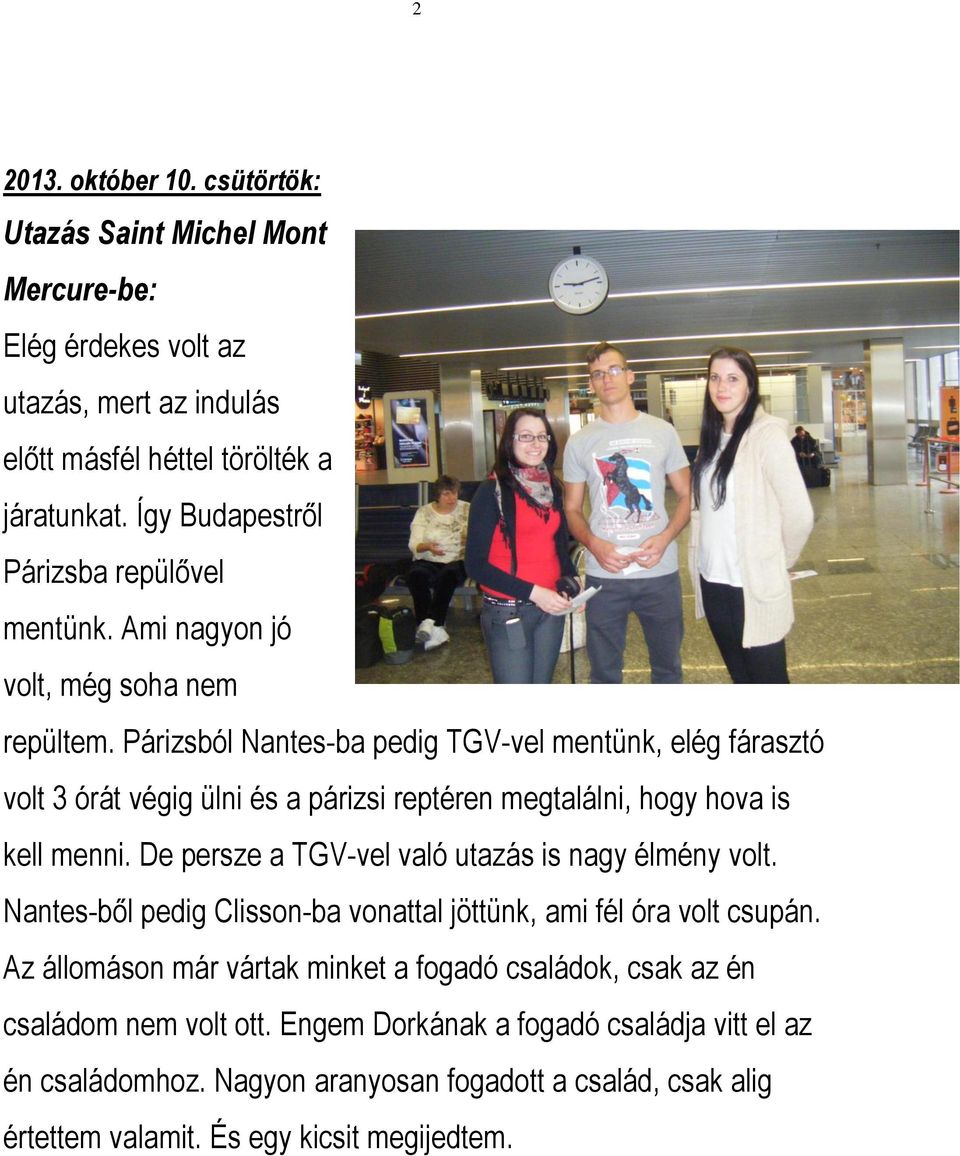 2

2013. október 10. csütörtök:

Utazás Saint Michel Mont Mercure-be:

Elég érdekes volt az utazás, mert az indulás előtt másfél héttel törölték a járatunkat. Így Budapestről Párizsba repülővel mentünk. Ami nagyon jó volt, még soha nem repültem. Párizsból Nantes-ba pedig TGV-vel mentünk, elég fárasztó volt 3 órát végig ülni és a párizsi reptéren megtalálni, hogy hova is kell menni. De persze a TGV-vel való utazás is nagy élmény volt. Nantes-ből pedig Clisson-ba vonattal jöttünk, ami fél óra volt csupán. Az állomáson már vártak minket a fogadó családok, csak az én családom nem volt ott. Engem Dorkának a fogadó családja vitt el az én családomhoz. Nagyon aranyosan fogadott a család, csak alig értettem valamit. És egy kicsit megijedtem.